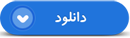 دانلود